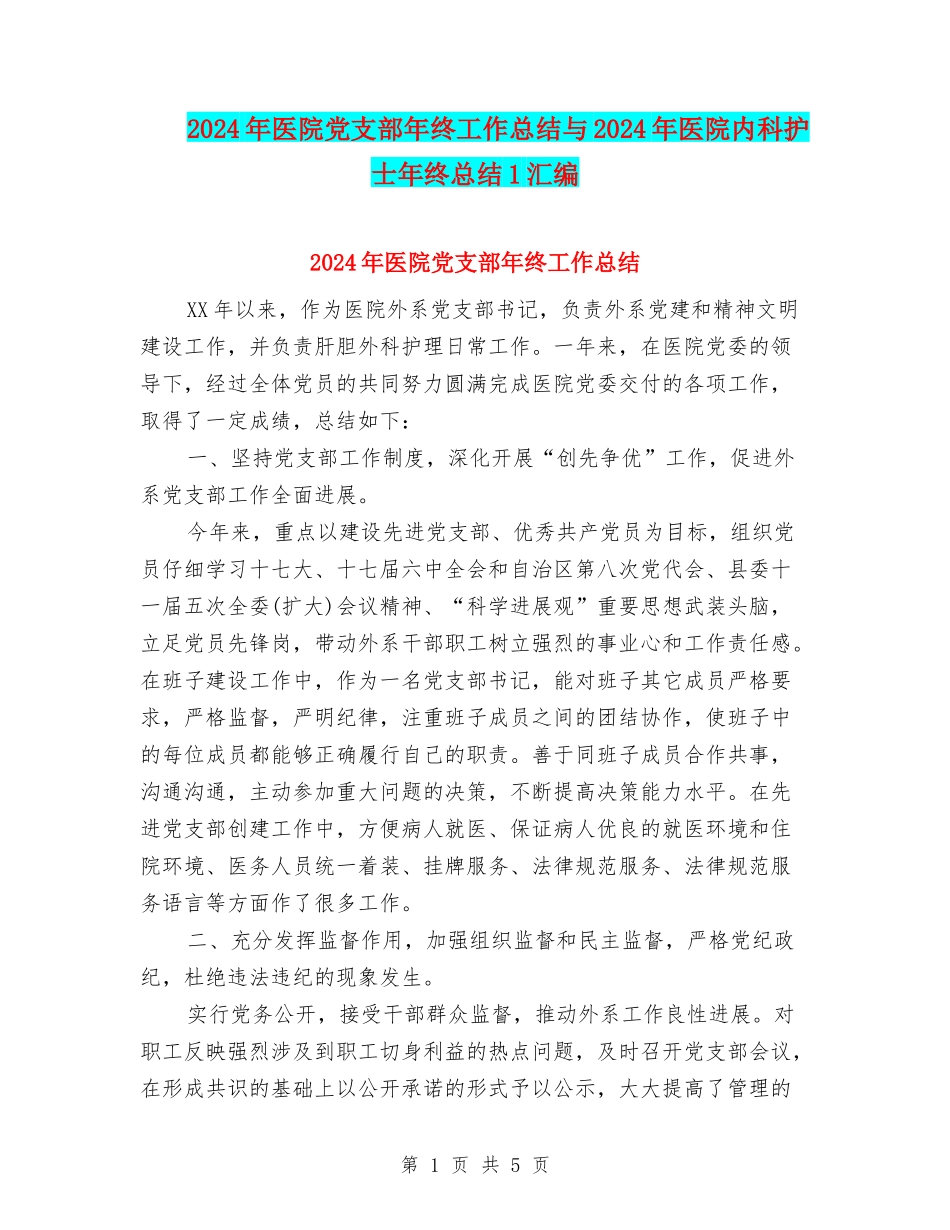 2024年医院党支部年终工作总结与2024年医院内科护士年终总结1汇编

2024年医院党支部年终工作总结

XX年以来，作为医院外系党支部书记，负责外系党建和精神文明建设工作，并负责肝胆外科护理日常工作。一年来，在医院党委的领导下，经过全体党员的共同努力圆满完成医院党委交付的各项工作，取得了一定成绩，总结如下：

一、坚持党支部工作制度，深化开展“创先争优”工作，促进外系党支部工作全面进展。

今年来，重点以建设先进党支部、优秀共产党员为目标，组织党员仔细学习十七大、十七届六中全会和自治区第八次党代会、县委十一届五次全委(扩大)会议精神、“科学进展观”重要思想武装头脑，立足党员先锋岗，带动外系干部职工树立强烈的事业心和工作责任感。在班子建设工作中，作为一名党支部书记，能对班子其它成员严格要求，严格监督，严明纪律，注重班子成员之间的团结协作，使班子中的每位成员都能够正确履行自己的职责。善于同班子成员合作共事，沟通沟通，主动参加重大问题的决策，不断提高决策能力水平。在先进党支部创建工作中，方便病人就医、保证病人优良的就医环境和住院环境、医务人员统一着装、挂牌服务、法律规范服务、法律规范服务语言等方面作了很多工作。

二、充分发挥监督作用，加强组织监督和民主监督，严格党纪政纪，杜绝违法违纪的现象发生。

实行党务公开，接受干部群众监督，推动外系工作良性进展。对职工反映强烈涉及到职工切身利益的热点问题，及时召开党支部会议，在形成共识的基础上以公开承诺的形式予以公示，大大提高了管理的

第 1 页 共 5 页